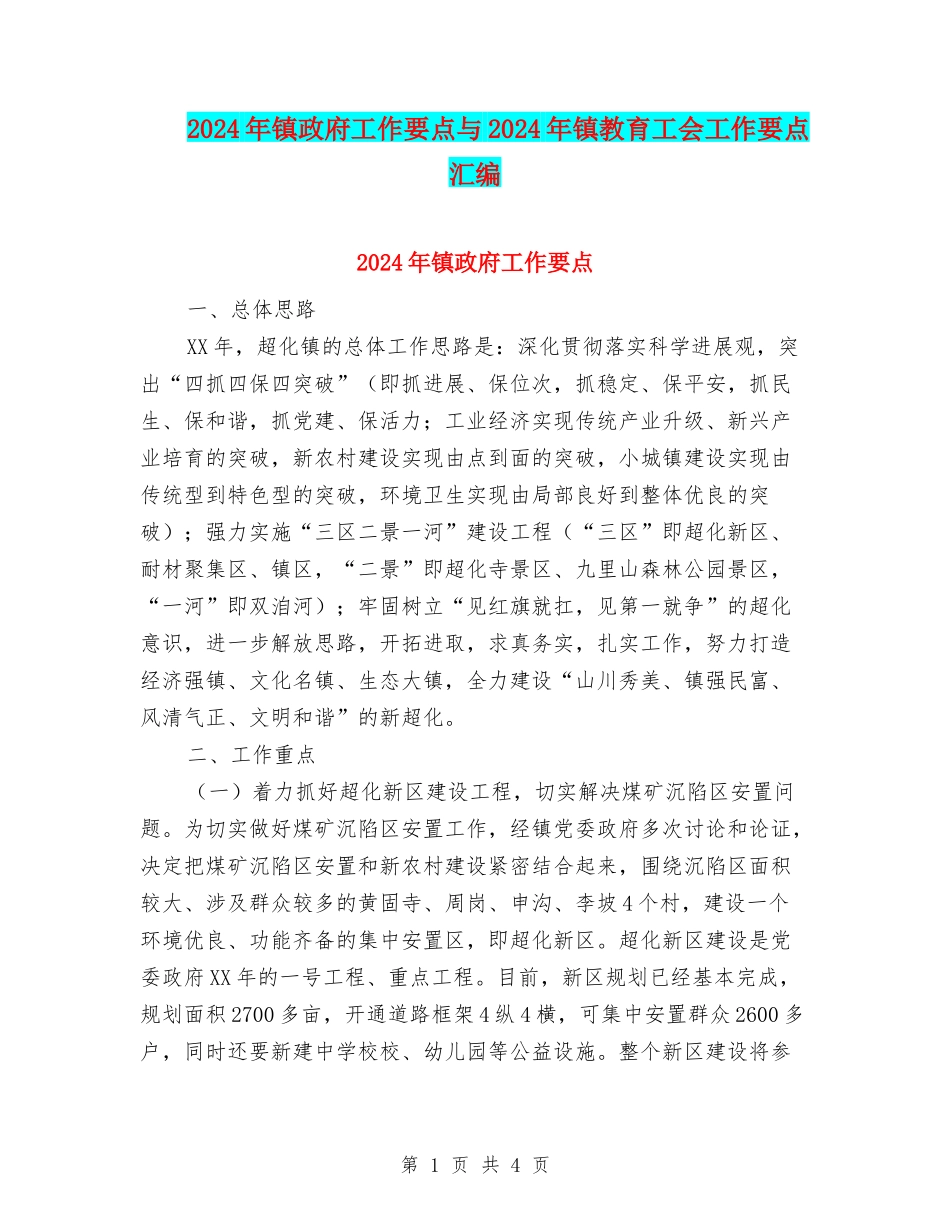 2024年镇政府工作要点与2024年镇教育工会工作要点汇编

2024年镇政府工作要点

一、总体思路

XX年，超化镇的总体工作思路是：深化贯彻落实科学进展观，突出“四抓四保四突破”（即抓进展、保位次，抓稳定、保平安，抓民生、保和谐，抓党建、保活力；工业经济实现传统产业升级、新兴产业培育的突破，新农村建设实现由点到面的突破，小城镇建设实现由传统型到特色型的突破，环境卫生实现由局部良好到整体优良的突破）；强力实施“三区二景一河”建设工程（“三区”即超化新区、耐材聚集区、镇区，“二景”即超化寺景区、九里山森林公园景区，“一河”即双洎河）；牢固树立“见红旗就扛，见第一就争”的超化意识，进一步解放思路，开拓进取，求真务实，扎实工作，努力打造经济强镇、文化名镇、生态大镇，全力建设“山川秀美、镇强民富、风清气正、文明和谐”的新超化。

二、工作重点

（一）着力抓好超化新区建设工程，切实解决煤矿沉陷区安置问题。为切实做好煤矿沉陷区安置工作，经镇党委政府多次讨论和论证，决定把煤矿沉陷区安置和新农村建设紧密结合起来，围绕沉陷区面积较大、涉及群众较多的黄固寺、周岗、申沟、李坡4个村，建设一个环境优良、功能齐备的集中安置区，即超化新区。超化新区建设是党委政府XX年的一号工程、重点工程。目前，新区规划已经基本完成，规划面积2700多亩，开通道路框架4纵4横，可集中安置群众2600多户，同时还要新建中学校校、幼儿园等公益设施。整个新区建设将参

第 1 页 共 4 页